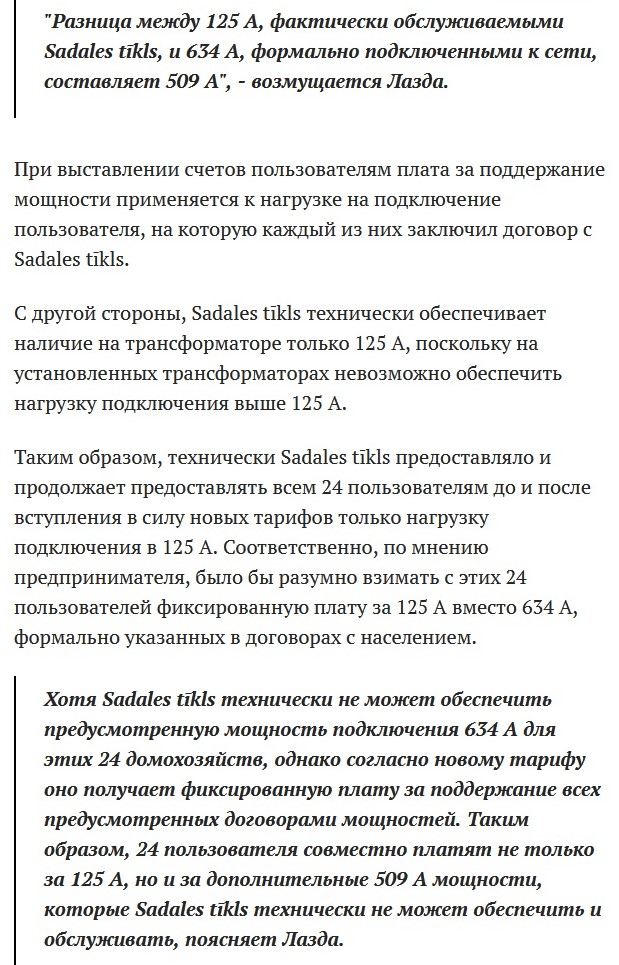 "Разница между 125 А, фактически обслуживаемыми Sadales tīkls, и 634 А, формально подключенными к сети, составляет 509 А", - возмущается Лазда.

При выставлении счетов пользователям плата за поддержание мощности применяется к нагрузке на подключение пользователя, на которую каждый из них заключил договор с Sadales tīkls.

С другой стороны, Sadales tīkls технически обеспечивает наличие на трансформаторе только 125 А, поскольку на установленных трансформаторах невозможно обеспечить нагрузку подключения выше 125 А.

Таким образом, технически Sadales tīkls предоставляло и продолжает предоставлять всем 24 пользователям до и после вступления в силу новых тарифов только нагрузку подключения в 125 А. Соответственно, по мнению предпринимателя, было бы разумно взимать с этих 24 пользователей фиксированную плату за 125 А вместо 634 А, формально указанных в договорах с населением.

Хотя Sadales tīkls технически не может обеспечить предусмотренную мощность подключения 634 А для этих 24 домохозяйств, однако согласно новому тарифу оно получает фиксированную плату за поддержание всех предусмотренных договорами мощностей. Таким образом, 24 пользователя совместно платят не только за 125 А, но и за дополнительные 509 А мощности, которые Sadales tīkls технически не может обеспечить и обслуживать, поясняет Лазда.